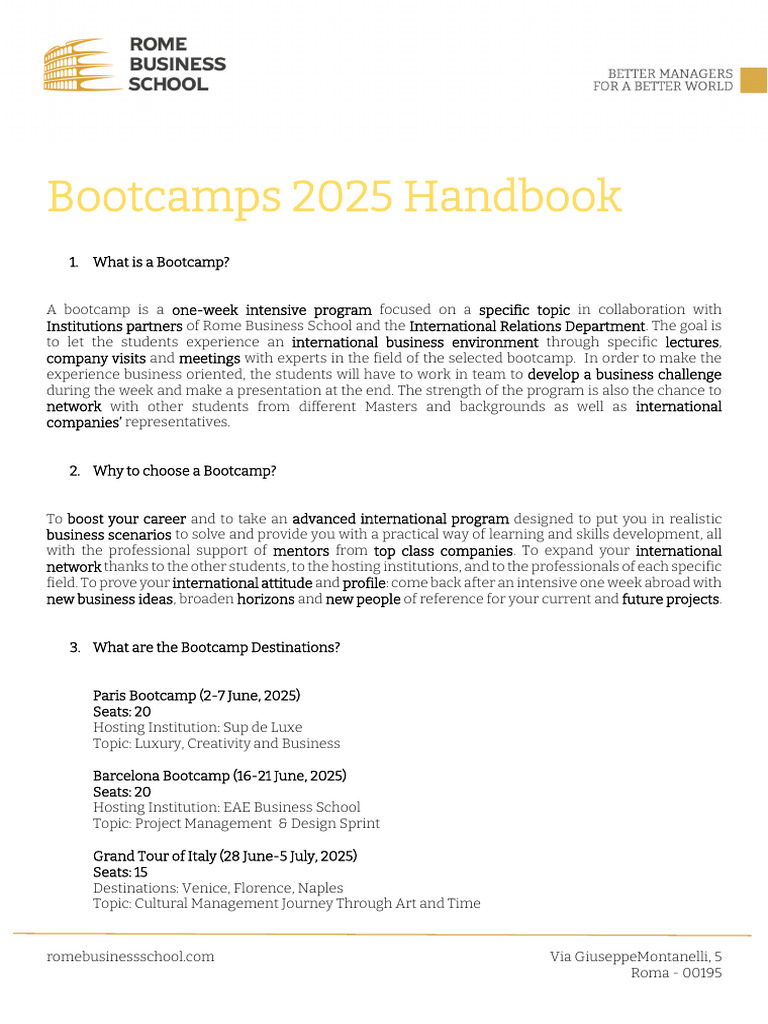 ROME BUSINESS SCHOOL

BETTER MANAGERS FOR A BETTER WORLD

Bootcamps 2025 Handbook

1. What is a Bootcamp?

A bootcamp is a one-week intensive program focused on a specific topic in collaboration with Institutions partners of Rome Business School and the International Relations Department. The goal is to let the students experience an international business environment through specific lectures, company visits and meetings with experts in the field of the selected bootcamp. In order to make the experience business oriented, the students will have to work in team to develop a business challenge during the week and make a presentation at the end. The strength of the program is also the chance to network with other students from different Masters and backgrounds as well as international companies' representatives.

2. Why to choose a Bootcamp?

To boost your career and to take an advanced international program designed to put you in realistic business scenarios to solve and provide you with a practical way of learning and skills development, all with the professional support of mentors from top class companies. To expand your international network thanks to the other students, to the hosting institutions, and to the professionals of each specific field. To prove your international attitude and profile: come back after an intensive one week abroad with new business ideas, broaden horizons and new people of reference for your current and future projects.

3. What are the Bootcamp Destinations?

Paris Bootcamp (2-7 June, 2025)
Seats: 20
Hosting Institution: Sup de Luxe
Topic: Luxury, Creativity and Business

Barcelona Bootcamp (16-21 June, 2025)
Seats: 20
Hosting Institution: EAE Business School
Topic: Project Management & Design Sprint

Grand Tour of Italy (28 June-5 July, 2025)
Seats: 15
Destinations: Venice, Florence, Naples
Topic: Cultural Management Journey Through Art and Time

romebusinessschool.com

Via GiuseppeMontanelli, 5
Roma - 00195